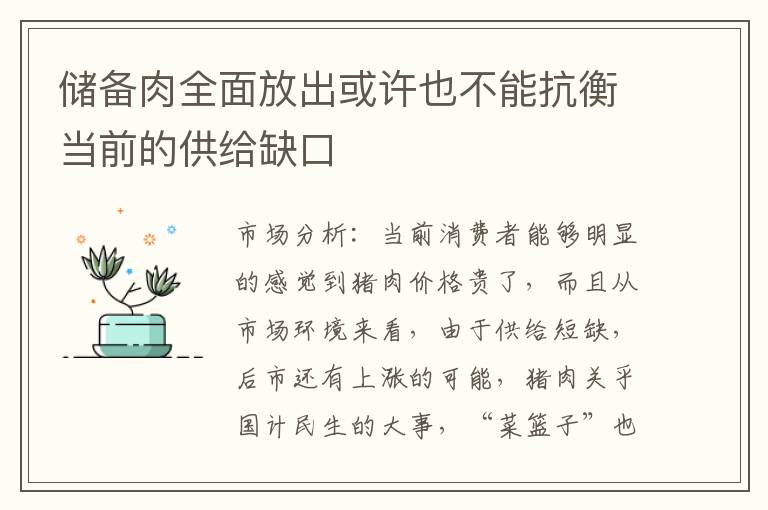 储备肉全面放出或许也不能抗衡当前的供给缺口

市场分析：当前消费者能够明显的感觉到猪肉价格贵了，而且从市场环境来看，由于供给短缺，后市还有上涨的可能，猪肉关乎国计民生的大事，“菜篮子”也